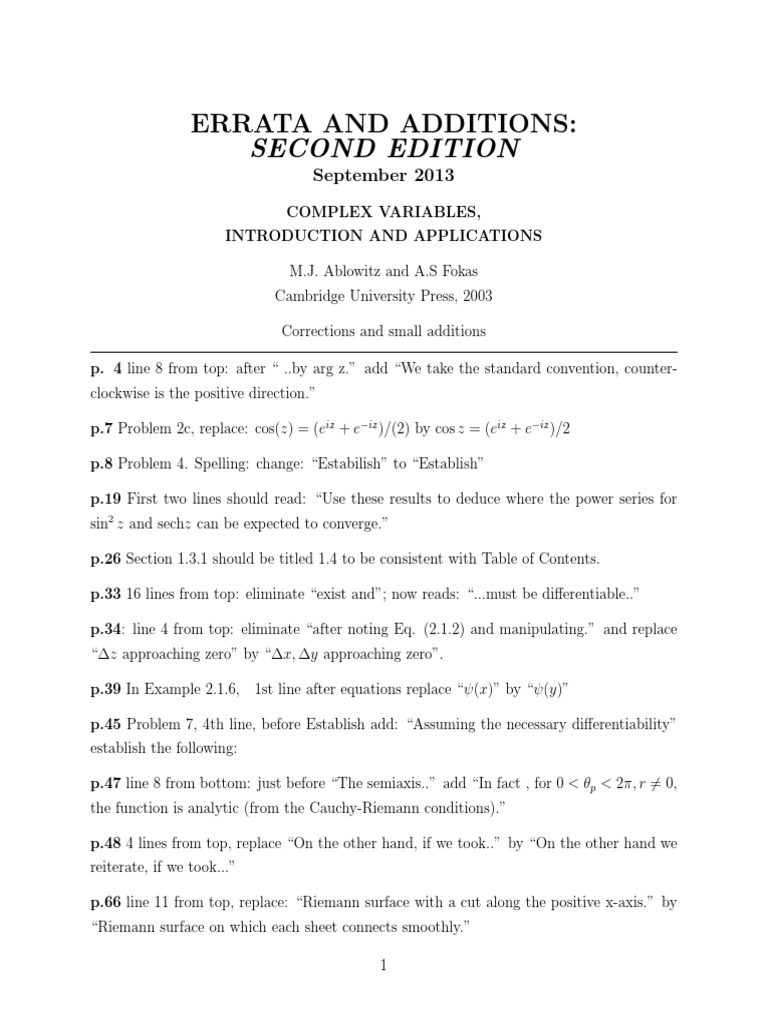 ERRATA AND ADDITIONS:
SECOND EDITION

September 2013

COMPLEX VARIABLES,
INTRODUCTION AND APPLICATIONS

M.J. Ablowitz and A.S Fokas
Cambridge University Press, 2003

Corrections and small additions

p. 4 line 8 from top: after " ..by arg z." add "We take the standard convention, counterclockwise is the positive direction."

p.7 Problem 2c, replace: $\cos(z) = (e^{iz} + e^{-iz})/(2)$ by $\cos z = (e^{iz} + e^{-iz})/2$

p.8 Problem 4. Spelling: change: "Estabilish" to "Establish"

p.19 First two lines should read: "Use these results to deduce where the power series for $\sin^2 z$ and sech$z$ can be expected to converge."

p.26 Section 1.3.1 should be titled 1.4 to be consistent with Table of Contents.

p.33 16 lines from top: eliminate "exist and"; now reads: "...must be differentiable.."

p.34: line 4 from top: eliminate "after noting Eq. (2.1.2) and manipulating." and replace "$\Delta z$ approaching zero" by "$\Delta x, \Delta y$ approaching zero".

p.39 In Example 2.1.6, 1st line after equations replace "$\psi(x)$" by "$\psi(y)$"

p.45 Problem 7, 4th line, before Establish add: "Assuming the necessary differentiability" establish the following:

p.47 line 8 from bottom: just before "The semiaxis.." add "In fact , for $0 < \theta_p < 2\pi, r \neq 0$, the function is analytic (from the Cauchy-Riemann conditions)."

p.48 4 lines from top, replace "On the other hand, if we took.." by "On the other hand we reiterate, if we took..."

p.66 line 11 from top, replace: "Riemann surface with a cut along the positive x-axis." by "Riemann surface on which each sheet connects smoothly."

1